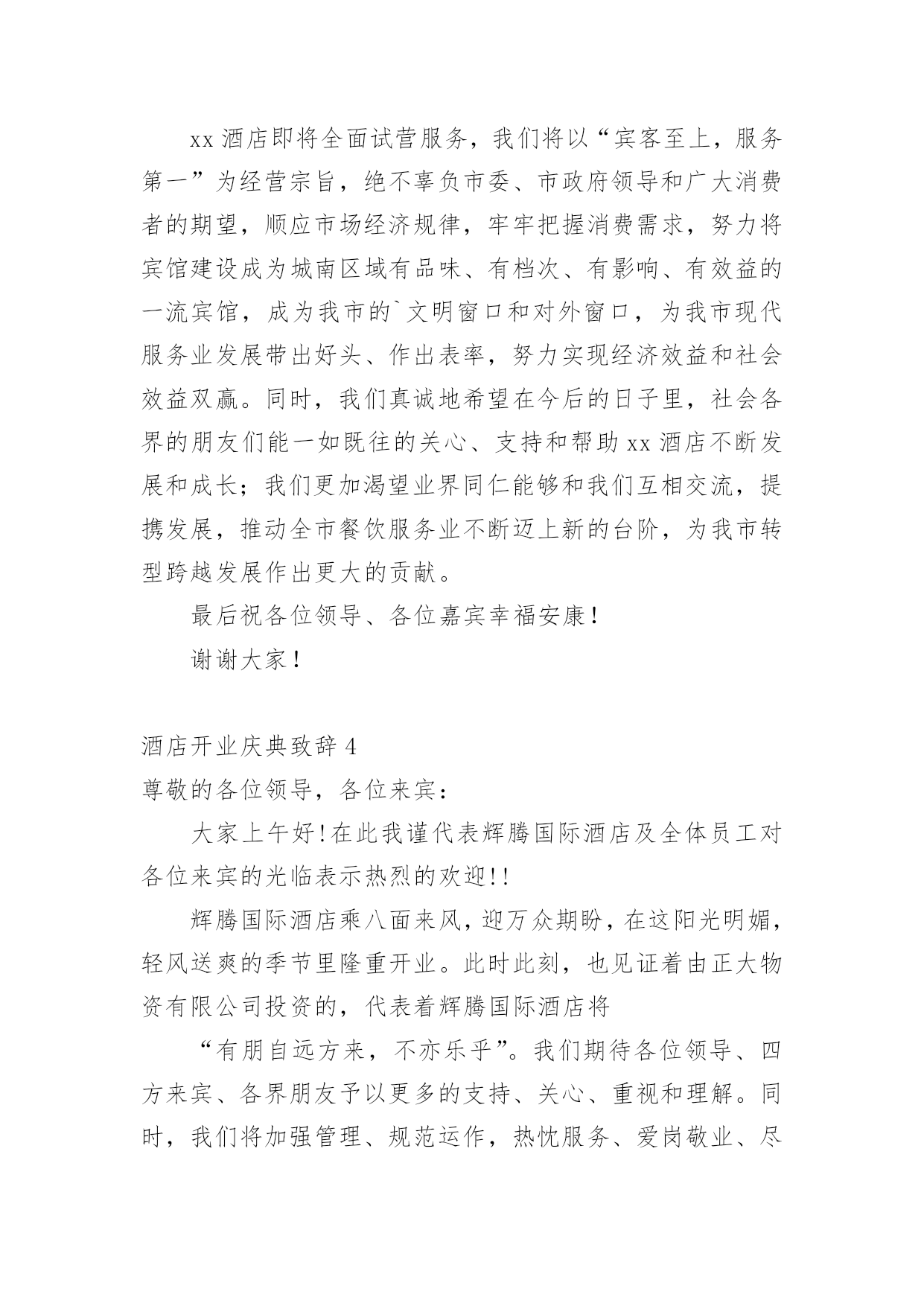 xx 酒店即将全面试营服务，我们将以“宾客至上，服务第一”为经营宗旨，绝不辜负市委、市政府领导和广大消费者的期望，顺应市场经济规律，牢牢把握消费需求，努力将宾馆建设成为城南区域有品味、有档次、有影响、有效益的一流宾馆，成为我市的`文明窗口和对外窗口，为我市现代服务业发展带出好头、作出表率，努力实现经济效益和社会效益双赢。同时，我们真诚地希望在今后的日子里，社会各界的朋友们能一如既往的关心、支持和帮助 xx 酒店不断发展和成长；我们更加渴望业界同仁能够和我们互相交流，提携发展，推动全市餐饮服务业不断迈上新的台阶，为我市转型跨越发展作出更大的贡献。

最后祝各位领导、各位嘉宾幸福安康！

谢谢大家！

酒店开业庆典致辞 4

尊敬的各位领导，各位来宾：

大家上午好！在此我谨代表辉腾国际酒店及全体员工对各位来宾的光临表示热烈的欢迎！！

辉腾国际酒店乘八面来风，迎万众期盼，在这阳光明媚，轻风送爽的季节里隆重开业。此时此刻，也见证着由正大物资有限公司投资的，代表着辉腾国际酒店将

“有朋自远方来，不亦乐乎”。我们期待各位领导、四方来宾、各界朋友予以更多的支持、关心、重视和理解。同时，我们将加强管理、规范运作，热忱服务、爱岗敬业、尽